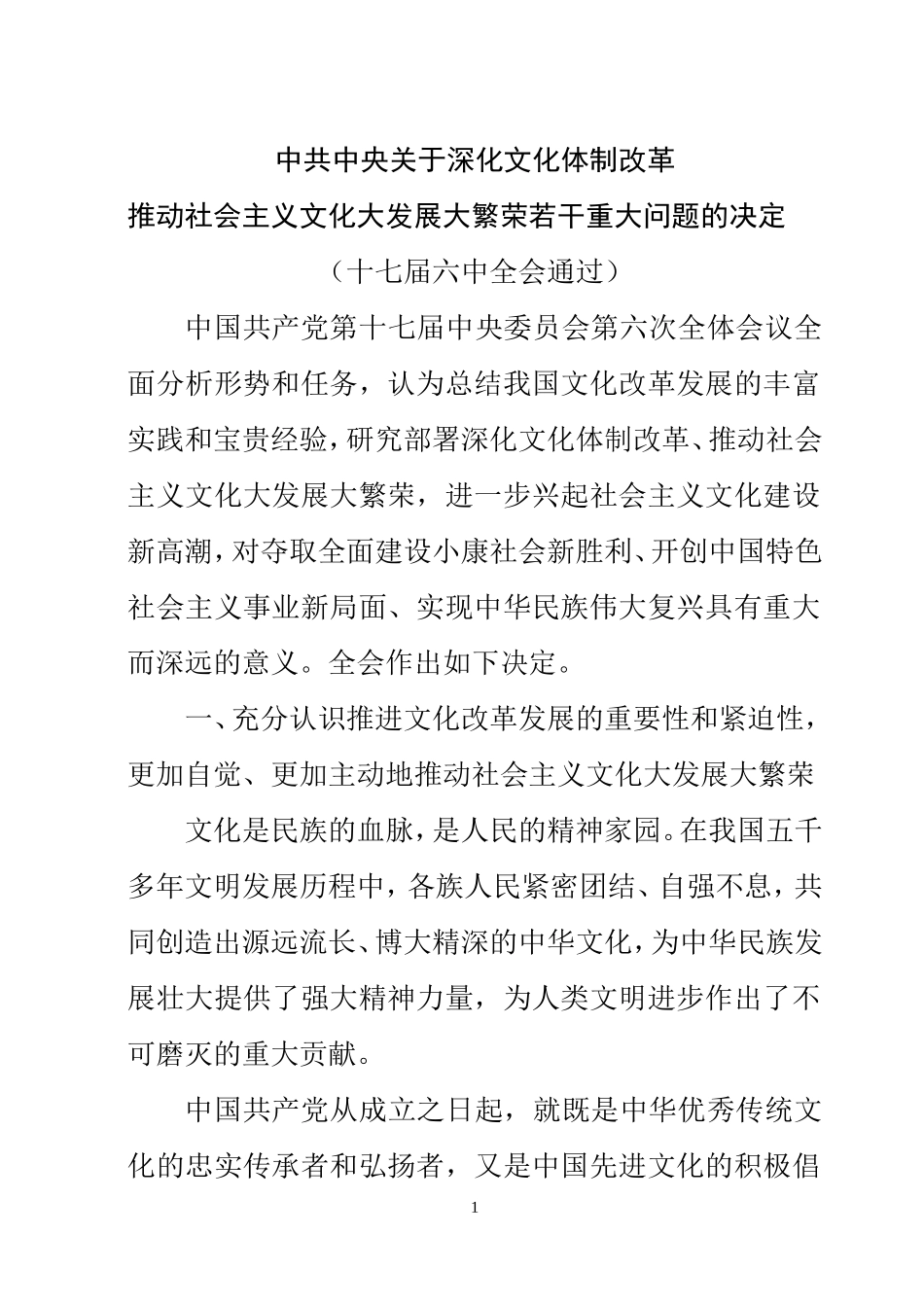 中共中央关于深化文化体制改革

推动社会主义文化大发展大繁荣若干重大问题的决定

（十七届六中全会通过）

中国共产党第十七届中央委员会第六次全体会议全面分析形势和任务，认为总结我国文化改革发展的丰富实践和宝贵经验，研究部署深化文化体制改革、推动社会主义文化大发展大繁荣，进一步兴起社会主义文化建设新高潮，对夺取全面建设小康社会新胜利、开创中国特色社会主义事业新局面、实现中华民族伟大复兴具有重大而深远的意义。全会作出如下决定。

一、充分认识推进文化改革发展的重要性和紧迫性，更加自觉、更加主动地推动社会主义文化大发展大繁荣

文化是民族的血脉，是人民的精神家园。在我国五千多年文明发展历程中，各族人民紧密团结、自强不息，共同创造出源远流长、博大精深的中华文化，为中华民族发展壮大提供了强大精神力量，为人类文明进步作出了不可磨灭的重大贡献。

中国共产党从成立之日起，就既是中华优秀传统文化的忠实传承者和弘扬者，又是中国先进文化的积极倡

1